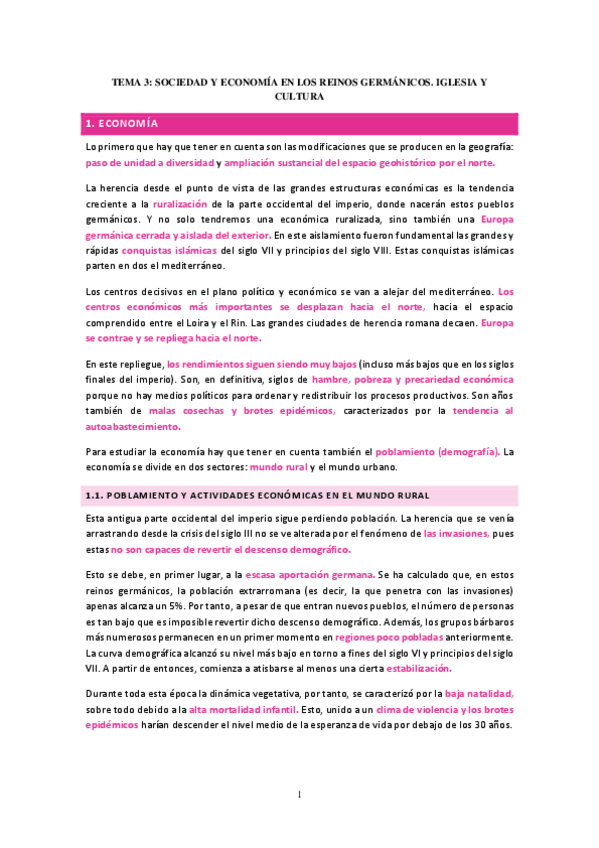 TEMA 3: SOCIEDAD Y ECONOMÍA EN LOS REINOS GERMÁNICOS. IGLESIA Y CULTURA

1. ECONOMÍA

Lo primero que hay que tener en cuenta son las modificaciones que se producen en la geografía: paso de unidad a diversidad y ampliación sustancial del espacio geohistórico por el norte.

La herencia desde el punto de vista de las grandes estructuras económicas es la tendencia creciente a la ruralización de la parte occidental del imperio, donde nacerán estos pueblos germánicos. Y no solo tendremos una económica ruralizada, sino también una Europa germánica cerrada y aislada del exterior. En este aislamiento fueron fundamental las grandes y rápidas conquistas islámicas del siglo VII y principios del siglo VIII. Estas conquistas islámicas parten en dos el mediterráneo.

Los centros decisivos en el plano político y económico se van a alejar del mediterráneo. Los centros económicos más importantes se desplazan hacia el norte, hacia el espacio comprendido entre el Loira y el Rin. Las grandes ciudades de herencia romana decaen. Europa se contrae y se repliega hacia el norte.

En este repliegue, los rendimientos siguen siendo muy bajos (incluso más bajos que en los siglos finales del imperio). Son, en definitiva, siglos de hambre, pobreza y precariedad económica porque no hay medios políticos para ordenar y redistribuir los procesos productivos. Son años también de malas cosechas y brotes epidémicos, caracterizados por la tendencia al autoabastecimiento.

Para estudiar la economía hay que tener en cuenta también el poblamiento (demografía). La economía se divide en dos sectores: mundo rural y el mundo urbano.

1.1. POBLAMIENTO Y ACTIVIDADES ECONÓMICAS EN EL MUNDO RURAL

Esta antigua parte occidental del imperio sigue perdiendo población. La herencia que se venía arrastrando desde la crisis del siglo III no se ve alterada por el fenómeno de las invasiones, pues estas no son capaces de revertir el descenso demográfico.

Esto se debe, en primer lugar, a la escasa aportación germana. Se ha calculado que, en estos reinos germánicos, la población extrarromana (es decir, la que penetra con las invasiones) apenas alcanza un 5%. Por tanto, a pesar de que entran nuevos pueblos, el número de personas es tan bajo que es imposible revertir dicho descenso demográfico. Además, los grupos bárbaros más numerosos permanecen en un primer momento en regiones poco pobladas anteriormente. La curva demográfica alcanzó su nivel más bajo en torno a fines del siglo VI y principios del siglo VII. A partir de entonces, comienza a atisbarse al menos una cierta estabilización.

Durante toda esta época la dinámica vegetativa, por tanto, se caracterizó por la baja natalidad, sobre todo debido a la alta mortalidad infantil. Esto, unido a un clima de violencia y los brotes epidémicos harían descender el nivel medio de la esperanza de vida por debajo de los 30 años.

1